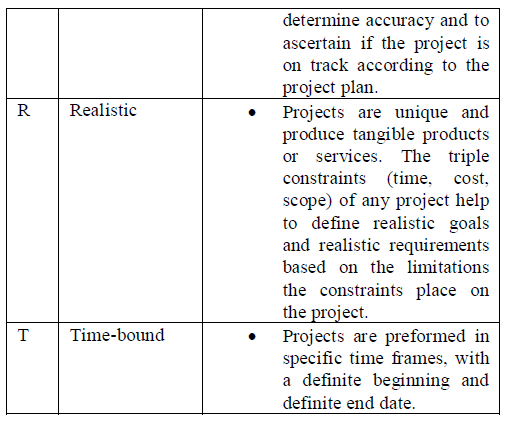 |  |  | determine accuracy and to ascertain if the project is on track according to the project plan. |
|---|---|---|
| R | Realistic | • Projects are unique and produce tangible products or services. The triple constraints (time, cost, scope) of any project help to define realistic goals and realistic requirements based on the limitations the constraints place on the project. |
| T | Time-bound | • Projects are preformed in specific time frames, with a definite beginning and definite end date. |